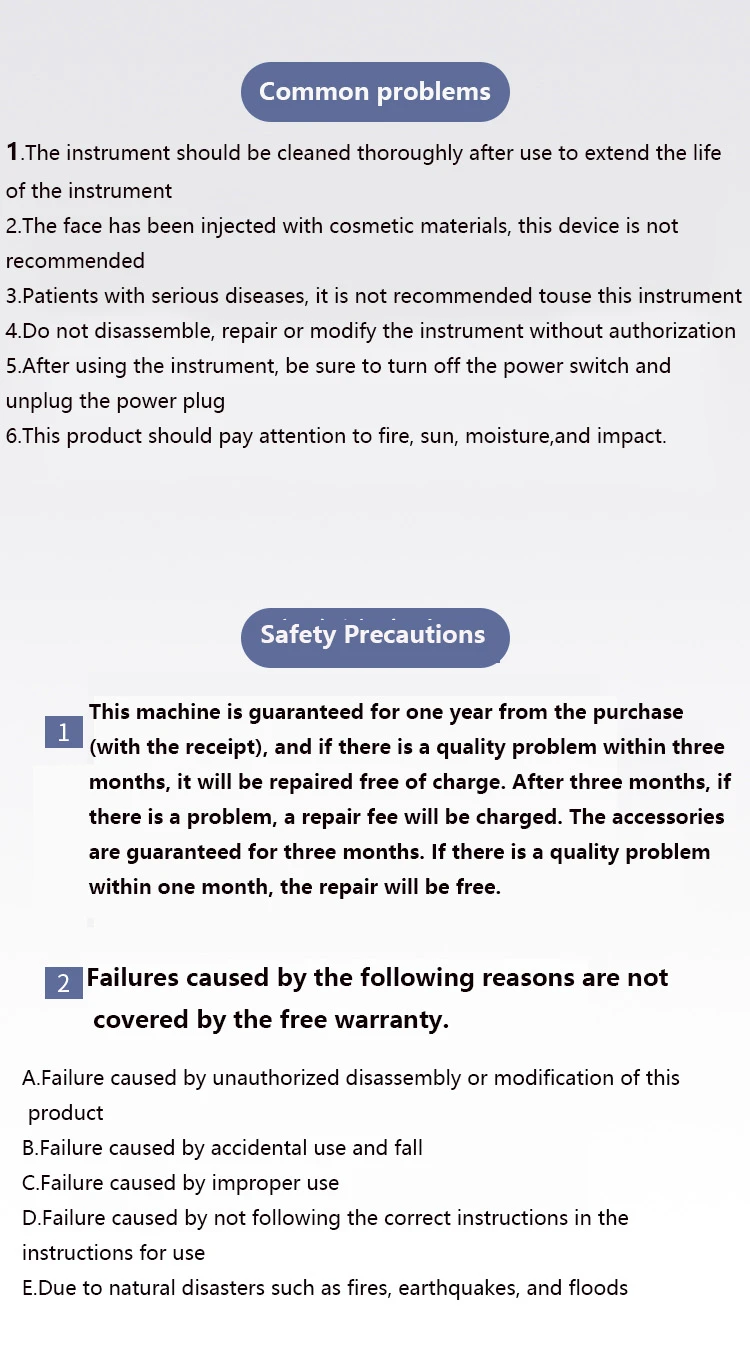 Common problems

1.The instrument should be cleaned thoroughly after use to extend the life of the instrument
2.The face has been injected with cosmetic materials, this device is not recommended
3.Patients with serious diseases, it is not recommended touse this instrument
4.Do not disassemble, repair or modify the instrument without authorization
5.After using the instrument, be sure to turn off the power switch and unplug the power plug
6.This product should pay attention to fire, sun, moisture,and impact.

Safety Precautions

1 This machine is guaranteed for one year from the purchase (with the receipt), and if there is a quality problem within three months, it will be repaired free of charge. After three months, if there is a problem, a repair fee will be charged. The accessories are guaranteed for three months. If there is a quality problem within one month, the repair will be free.

2 Failures caused by the following reasons are not covered by the free warranty.

A.Failure caused by unauthorized disassembly or modification of this product
B.Failure caused by accidental use and fall
C.Failure caused by improper use
D.Failure caused by not following the correct instructions in the instructions for use
E.Due to natural disasters such as fires, earthquakes, and floods